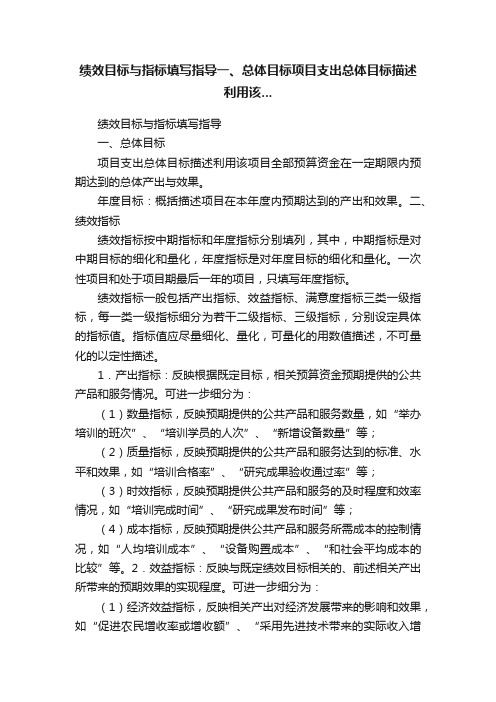 绩效目标与指标填写指导一、总体目标项目支出总体目标描述利用该...

绩效目标与指标填写指导

一、总体目标

项目支出总体目标描述利用该项目全部预算资金在一定期限内预期达到的总体产出与效果。

年度目标：概括描述项目在本年度内预期达到的产出和效果。二、绩效指标

绩效指标按中期指标和年度指标分别填列，其中，中期指标是对中期目标的细化和量化，年度指标是对年度目标的细化和量化。一次性项目和处于项目期最后一年的项目，只填写年度指标。

绩效指标一般包括产出指标、效益指标、满意度指标三类一级指标，每一类一级指标细分为若干二级指标、三级指标，分别设定具体的指标值。指标值应尽量细化、量化，可量化的用数值描述，不可量化的以定性描述。

1．产出指标：反映根据既定目标，相关预算资金预期提供的公共产品和服务情况。可进一步细分为：

（1）数量指标，反映预期提供的公共产品和服务数量，如“举办培训的班次”、“培训学员的人次”、“新增设备数量”等；

（2）质量指标，反映预期提供的公共产品和服务达到的标准、水平和效果，如“培训合格率”、“研究成果验收通过率”等；

（3）时效指标，反映预期提供公共产品和服务的及时程度和效率情况，如“培训完成时间”、“研究成果发布时间”等；

（4）成本指标，反映预期提供公共产品和服务所需成本的控制情况，如“人均培训成本”、“设备购置成本”、“和社会平均成本的比较”等。2．效益指标：反映与既定绩效目标相关的、前述相关产出所带来的预期效果的实现程度。可进一步细分为：

（1）经济效益指标，反映相关产出对经济发展带来的影响和效果，如“促进农民增收率或增收额”、“采用先进技术带来的实际收入增